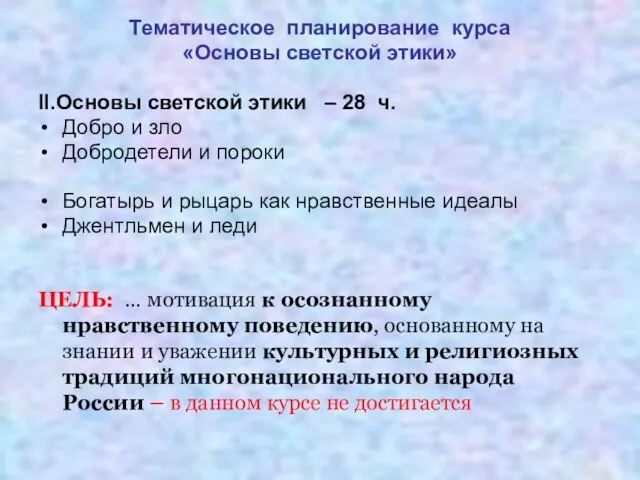 Тематическое планирование курса
«Основы светской этики»

II.Основы светской этики – 28 ч.
• Добро и зло
• Добродетели и пороки

• Богатырь и рыцарь как нравственные идеалы
• Джентльмен и леди

ЦЕЛЬ: ... мотивация к осознанному нравственному поведению, основанному на знании и уважении культурных и религиозных традиций многонационального народа России – в данном курсе не достигается